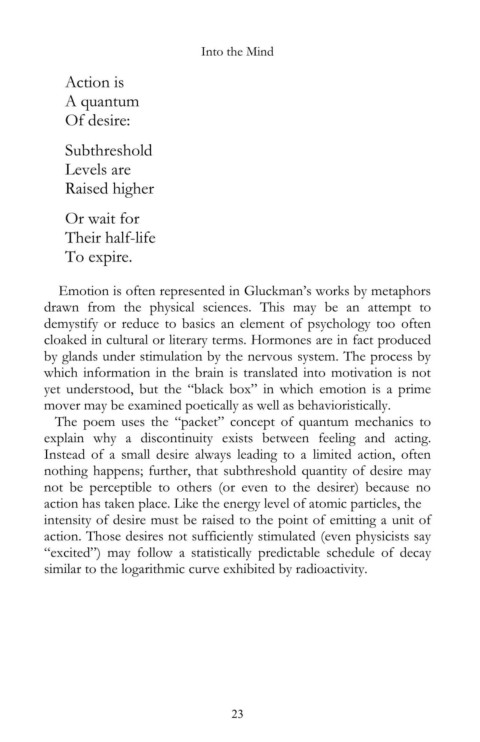 Into the Mind

Action is
A quantum
Of desire:

Subthreshold
Levels are
Raised higher

Or wait for
Their half-life
To expire.

Emotion is often represented in Gluckman's works by metaphors drawn from the physical sciences. This may be an attempt to demystify or reduce to basics an element of psychology too often cloaked in cultural or literary terms. Hormones are in fact produced by glands under stimulation by the nervous system. The process by which information in the brain is translated into motivation is not yet understood, but the "black box" in which emotion is a prime mover may be examined poetically as well as behavioristically.

The poem uses the "packet" concept of quantum mechanics to explain why a discontinuity exists between feeling and acting. Instead of a small desire always leading to a limited action, often nothing happens; further, that subthreshold quantity of desire may not be perceptible to others (or even to the desirer) because no action has taken place. Like the energy level of atomic particles, the intensity of desire must be raised to the point of emitting a unit of action. Those desires not sufficiently stimulated (even physicists say "excited") may follow a statistically predictable schedule of decay similar to the logarithmic curve exhibited by radioactivity.

23